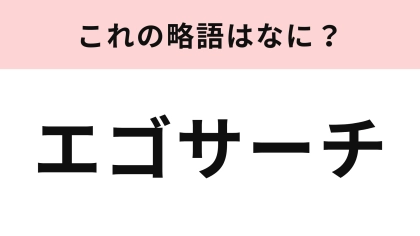 これの略語はなに？

エゴサーチ